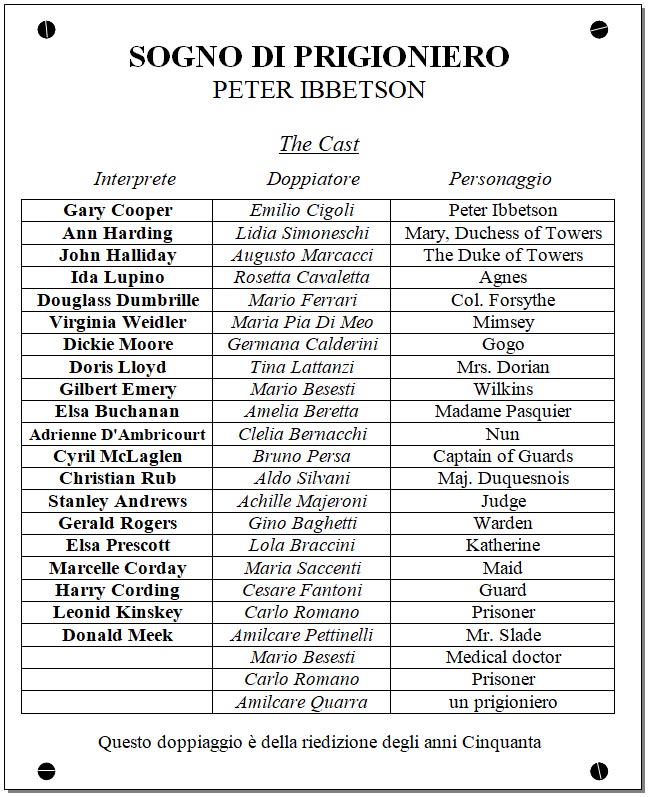 SOGNO DI PRIGIONIERO
PETER IBBETSON

The Cast

| Interprete | Doppiatore | Personaggio |
|---|---|---|
| Gary Cooper | Emilio Cigoli | Peter Ibbetson |
| Ann Harding | Lidia Simoneschi | Mary, Duchess of Towers |
| John Halliday | Augusto Marcacci | The Duke of Towers |
| Ida Lupino | Rosetta Cavaletta | Agnes |
| Douglass Dumbrille | Mario Ferrari | Col. Forsythe |
| Virginia Weidler | Maria Pia Di Meo | Mimsey |
| Dickie Moore | Germana Calderini | Gogo |
| Doris Lloyd | Tina Lattanzi | Mrs. Dorian |
| Gilbert Emery | Mario Besesti | Wilkins |
| Elsa Buchanan | Amelia Beretta | Madame Pasquier |
| Adrienne D'Ambricourt | Clelia Bernacchi | Nun |
| Cyril McLaglen | Bruno Persa | Captain of Guards |
| Christian Rub | Aldo Silvani | Maj. Duquesnois |
| Stanley Andrews | Achille Majeroni | Judge |
| Gerald Rogers | Gino Baghetti | Warden |
| Elsa Prescott | Lola Braccini | Katherine |
| Marcelle Corday | Maria Saccenti | Maid |
| Harry Cording | Cesare Fantoni | Guard |
| Leonid Kinskey | Carlo Romano | Prisoner |
| Donald Meek | Amilcare Pettinelli | Mr. Slade |
|  | Mario Besesti | Medical doctor |
|  | Carlo Romano | Prisoner |
|  | Amilcare Quarra | un prigioniero |

Questo doppiaggio è della riedizione degli anni Cinquanta